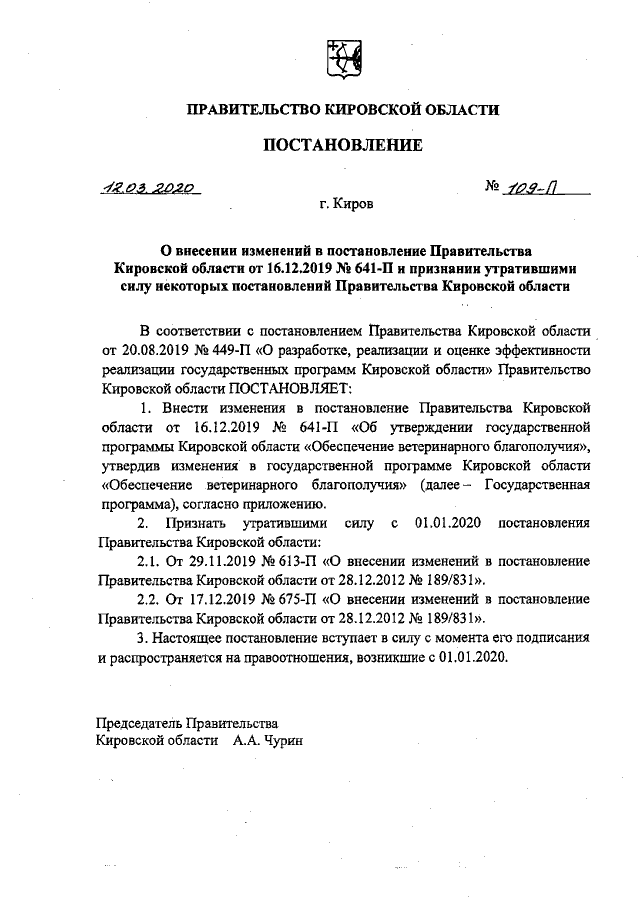 ПРАВИТЕЛЬСТВО КИРОВСКОЙ ОБЛАСТИ

ПОСТАНОВЛЕНИЕ

12.03.2020 № 109-П

г. Киров

О внесении изменений в постановление Правительства Кировской области от 16.12.2019 № 641-П и признании утратившими силу некоторых постановлений Правительства Кировской области

В соответствии с постановлением Правительства Кировской области от 20.08.2019 № 449-П «О разработке, реализации и оценке эффективности реализации государственных программ Кировской области» Правительство Кировской области ПОСТАНОВЛЯЕТ:

1. Внести изменения в постановление Правительства Кировской области от 16.12.2019 № 641-П «Об утверждении государственной программы Кировской области «Обеспечение ветеринарного благополучия», утвердив изменения в государственной программе Кировской области «Обеспечение ветеринарного благополучия» (далее – Государственная программа), согласно приложению.

2. Признать утратившими силу с 01.01.2020 постановления Правительства Кировской области:

2.1. От 29.11.2019 № 613-П «О внесении изменений в постановление Правительства Кировской области от 28.12.2012 № 189/831».

2.2. От 17.12.2019 № 675-П «О внесении изменений в постановление Правительства Кировской области от 28.12.2012 № 189/831».

3. Настоящее постановление вступает в силу с момента его подписания и распространяется на правоотношения, возникшие с 01.01.2020.

Председатель Правительства
Кировской области А.А. Чурин